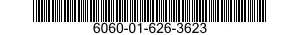 6060-01-626-3623